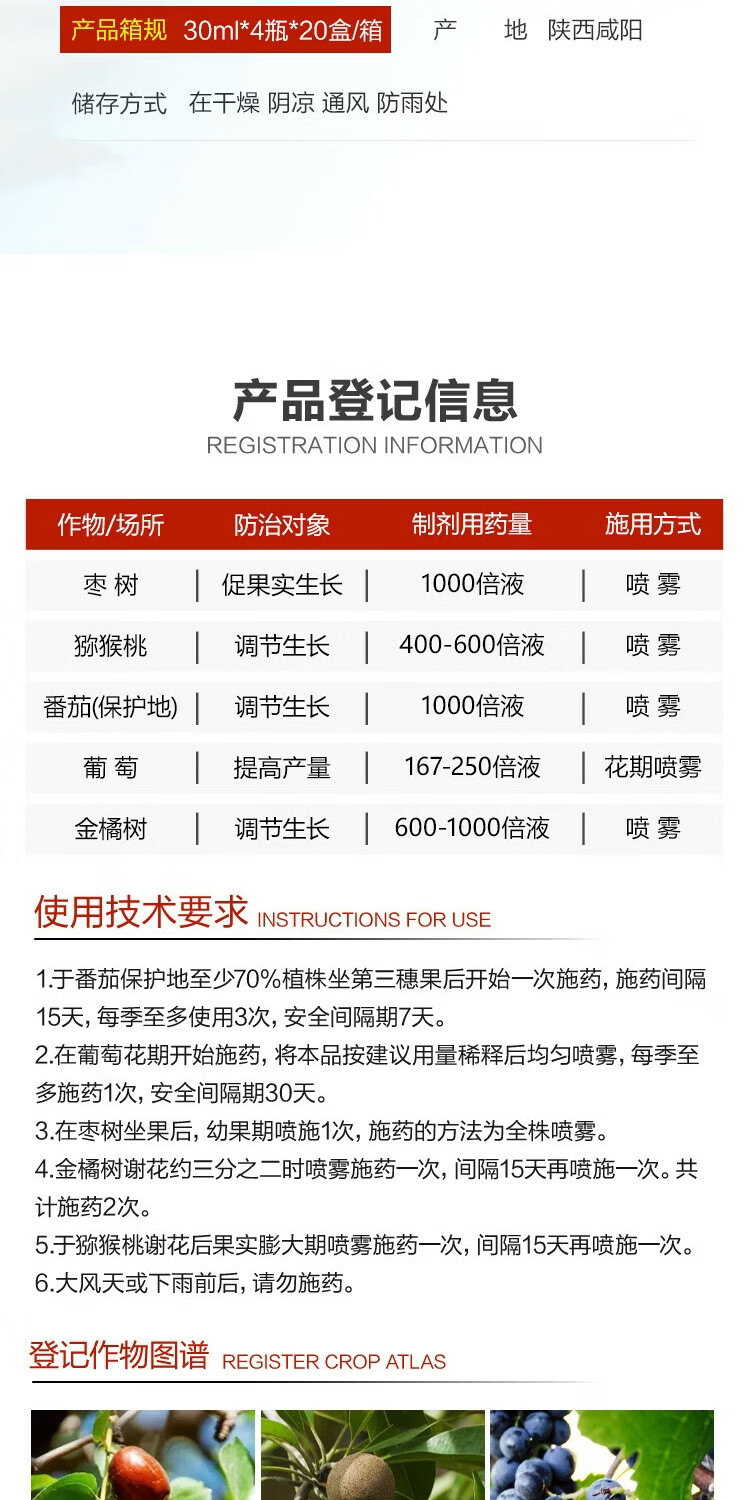 产品箱规 30ml*4瓶*20盒/箱　产　地 陕西咸阳

储存方式　在干燥 阴凉 通风 防雨处

产品登记信息
REGISTRATION INFORMATION

| 作物/场所 | 防治对象 | 制剂用药量 | 施用方式 |
|---|---|---|---|
| 枣 树 | 促果实生长 | 1000倍液 | 喷 雾 |
| 猕猴桃 | 调节生长 | 400-600倍液 | 喷 雾 |
| 番茄(保护地) | 调节生长 | 1000倍液 | 喷 雾 |
| 葡 萄 | 提高产量 | 167-250倍液 | 花期喷雾 |
| 金橘树 | 调节生长 | 600-1000倍液 | 喷 雾 |

使用技术要求 INSTRUCTIONS FOR USE

1.于番茄保护地至少70%植株坐第三穗果后开始一次施药，施药间隔15天，每季至多使用3次，安全间隔期7天。
2.在葡萄花期开始施药，将本品按建议用量稀释后均匀喷雾，每季至多施药1次，安全间隔期30天。
3.在枣树坐果后，幼果期喷施1次，施药的方法为全株喷雾。
4.金橘树谢花约三分之二时喷雾施药一次，间隔15天再喷施一次。共计施药2次。
5.于猕猴桃谢花后果实膨大期喷雾施药一次，间隔15天再喷施一次。
6.大风天或下雨前后，请勿施药。

登记作物图谱 REGISTER CROP ATLAS